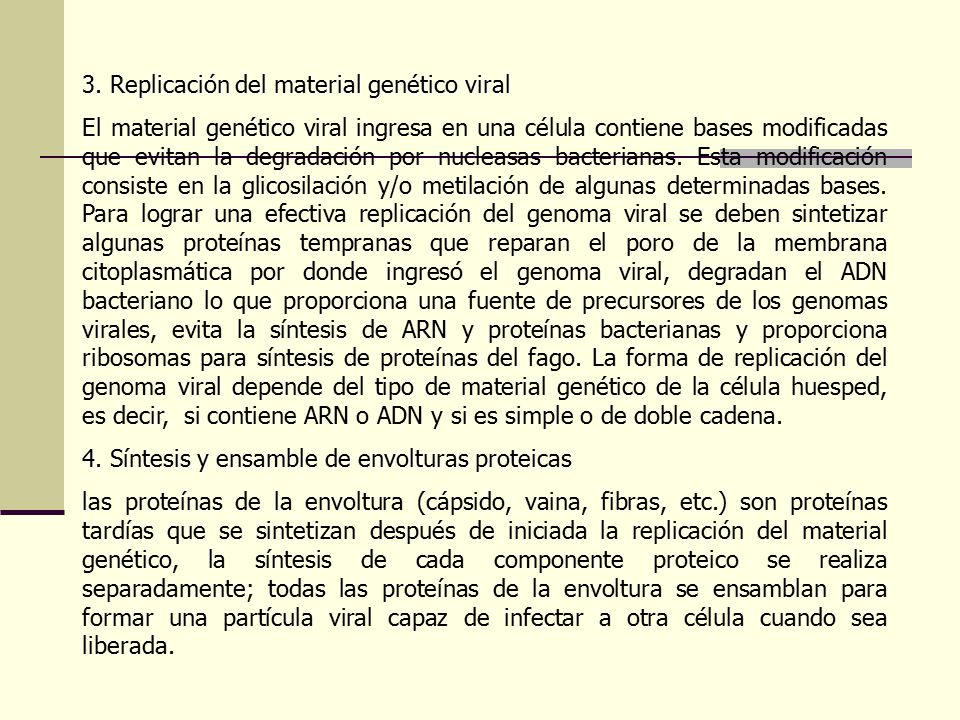 3. Replicación del material genético viral

El material genético viral ingresa en una célula contiene bases modificadas que evitan la degradación por nucleasas bacterianas. Esta modificación consiste en la glicosilación y/o metilación de algunas determinadas bases. Para lograr una efectiva replicación del genoma viral se deben sintetizar algunas proteínas tempranas que reparan el poro de la membrana citoplasmática por donde ingresó el genoma viral, degradan el ADN bacteriano lo que proporciona una fuente de precursores de los genomas virales, evita la síntesis de ARN y proteínas bacterianas y proporciona ribosomas para síntesis de proteínas del fago. La forma de replicación del genoma viral depende del tipo de material genético de la célula huesped, es decir, si contiene ARN o ADN y si es simple o de doble cadena.

4. Síntesis y ensamble de envolturas proteicas

las proteínas de la envoltura (cápsido, vaina, fibras, etc.) son proteínas tardías que se sintetizan después de iniciada la replicación del material genético, la síntesis de cada componente proteico se realiza separadamente; todas las proteínas de la envoltura se ensamblan para formar una partícula viral capaz de infectar a otra célula cuando sea liberada.